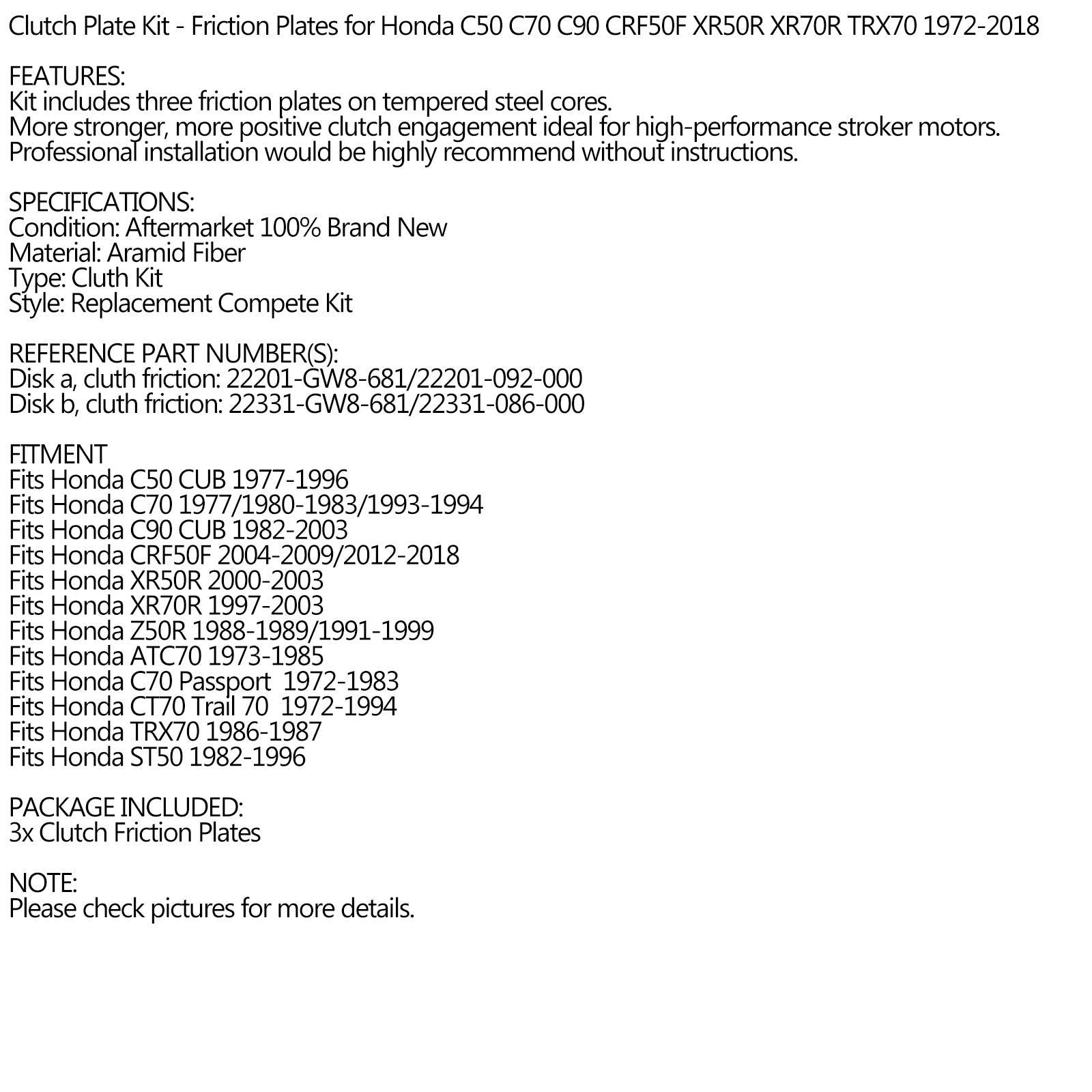 Clutch Plate Kit - Friction Plates for Honda C50 C70 C90 CRF50F XR50R XR70R TRX70 1972-2018

FEATURES:
Kit includes three friction plates on tempered steel cores.
More stronger, more positive clutch engagement ideal for high-performance stroker motors.
Professional installation would be highly recommend without instructions.

SPECIFICATIONS:
Condition: Aftermarket 100% Brand New
Material: Aramid Fiber
Type: Cluth Kit
Style: Replacement Compete Kit

REFERENCE PART NUMBER(S):
Disk a, cluth friction: 22201-GW8-681/22201-092-000
Disk b, cluth friction: 22331-GW8-681/22331-086-000

FITMENT
Fits Honda C50 CUB 1977-1996
Fits Honda C70 1977/1980-1983/1993-1994
Fits Honda C90 CUB 1982-2003
Fits Honda CRF50F 2004-2009/2012-2018
Fits Honda XR50R 2000-2003
Fits Honda XR70R 1997-2003
Fits Honda Z50R 1988-1989/1991-1999
Fits Honda ATC70 1973-1985
Fits Honda C70 Passport 1972-1983
Fits Honda CT70 Trail 70 1972-1994
Fits Honda TRX70 1986-1987
Fits Honda ST50 1982-1996

PACKAGE INCLUDED:
3x Clutch Friction Plates

NOTE:
Please check pictures for more details.